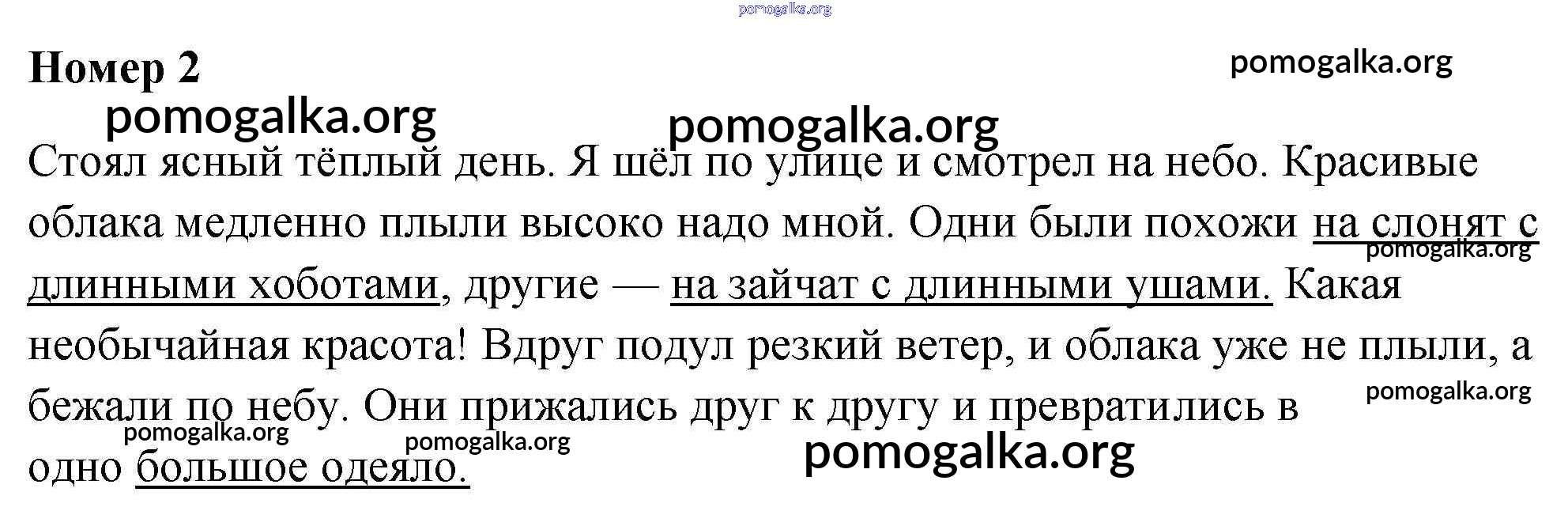 Номер 2

Стоял ясный тёплый день. Я шёл по улице и смотрел на небо. Красивые облака медленно плыли высоко надо мной. Одни были похожи на слонят с длинными хоботами, другие — на зайчат с длинными ушами. Какая необычайная красота! Вдруг подул резкий ветер, и облака уже не плыли, а бежали по небу. Они прижались друг к другу и превратились в одно большое одеяло.

pomogalka.org